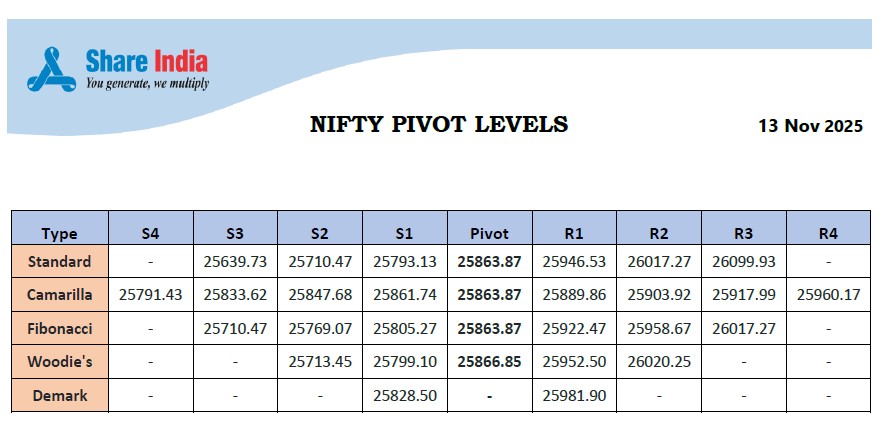 Share India
You generate, we multiply

NIFTY PIVOT LEVELS

13 Nov 2025

| Type | S4 | S3 | S2 | S1 | Pivot | R1 | R2 | R3 | R4 |
|---|---|---|---|---|---|---|---|---|---|
| Standard | - | 25639.73 | 25710.47 | 25793.13 | 25863.87 | 25946.53 | 26017.27 | 26099.93 | - |
| Camarilla | 25791.43 | 25833.62 | 25847.68 | 25861.74 | 25863.87 | 25889.86 | 25903.92 | 25917.99 | 25960.17 |
| Fibonacci | - | 25710.47 | 25769.07 | 25805.27 | 25863.87 | 25922.47 | 25958.67 | 26017.27 | - |
| Woodie's | - | - | 25713.45 | 25799.10 | 25866.85 | 25952.50 | 26020.25 | - | - |
| Demark | - | - | - | 25828.50 | - | 25981.90 | - | - | - |